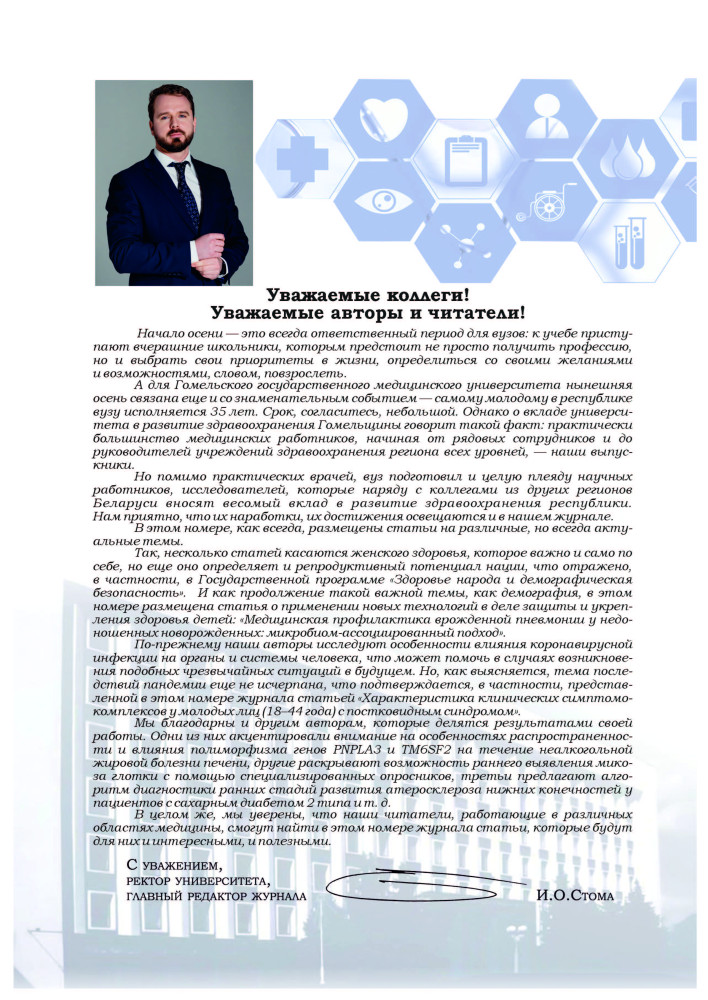 Уважаемые коллеги!
Уважаемые авторы и читатели!

Начало осени — это всегда ответственный период для вузов: к учебе приступают вчерашние школьники, которым предстоит не просто получить профессию, но и выбрать свои приоритеты в жизни, определиться со своими желаниями и возможностями, словом, повзрослеть.

А для Гомельского государственного медицинского университета нынешняя осень связана еще и со знаменательным событием — самому молодому в республике вузу исполняется 35 лет. Срок, согласитесь, небольшой. Однако о вкладе университета в развитие здравоохранения Гомельщины говорит такой факт: практически большинство медицинских работников, начиная от рядовых сотрудников и до руководителей учреждений здравоохранения региона всех уровней, — наши выпускники.

Но помимо практических врачей, вуз подготовил и целую плеяду научных работников, исследователей, которые наряду с коллегами из других регионов Беларуси вносят весомый вклад в развитие здравоохранения республики. Нам приятно, что их наработки, их достижения освещаются и в нашем журнале.

В этом номере, как всегда, размещены статьи на различные, но всегда актуальные темы.

Так, несколько статей касаются женского здоровья, которое важно и само по себе, но еще оно определяет и репродуктивный потенциал нации, что отражено, в частности, в Государственной программе «Здоровье народа и демографическая безопасность». И как продолжение такой важной темы, как демография, в этом номере размещена статья о применении новых технологий в деле защиты и укрепления здоровья детей: «Медицинская профилактика врожденной пневмонии у недоношенных новорожденных: микробиом-ассоциированный подход».

По-прежнему наши авторы исследуют особенности влияния коронавирусной инфекции на органы и системы человека, что может помочь в случаях возникновения подобных чрезвычайных ситуаций в будущем. Но, как выясняется, тема последствий пандемии еще не исчерпана, что подтверждается, в частности, представленной в этом номере журнала статьей «Характеристика клинических симптомокомплексов у молодых лиц (18–44 года) с постковидным синдромом».

Мы благодарны и другим авторам, которые делятся результатами своей работы. Одни из них акцентировали внимание на особенностях распространенности и влияния полиморфизма генов PNPLA3 и TM6SF2 на течение неалкогольной жировой болезни печени, другие раскрывают возможность раннего выявления микоза глотки с помощью специализированных опросников, третьи предлагают алгоритм диагностики ранних стадий развития атеросклероза нижних конечностей у пациентов с сахарным диабетом 2 типа и т. д.

В целом же, мы уверены, что наши читатели, работающие в различных областях медицины, смогут найти в этом номере журнала статьи, которые будут для них и интересными, и полезными.

С уважением,
ректор университета,
главный редактор журнала
И.О.Стома